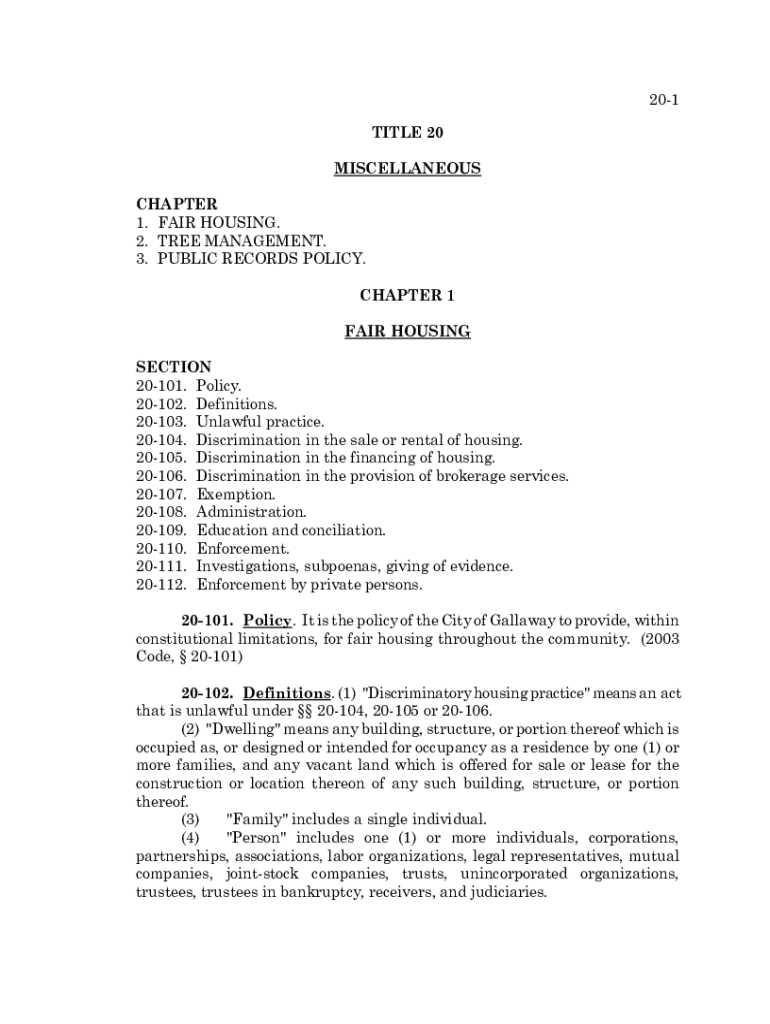 20-1

TITLE 20

MISCELLANEOUS

CHAPTER
1. FAIR HOUSING.
2. TREE MANAGEMENT.
3. PUBLIC RECORDS POLICY.

CHAPTER 1

FAIR HOUSING

SECTION
20-101. Policy.
20-102. Definitions.
20-103. Unlawful practice.
20-104. Discrimination in the sale or rental of housing.
20-105. Discrimination in the financing of housing.
20-106. Discrimination in the provision of brokerage services.
20-107. Exemption.
20-108. Administration.
20-109. Education and conciliation.
20-110. Enforcement.
20-111. Investigations, subpoenas, giving of evidence.
20-112. Enforcement by private persons.

20-101. Policy. It is the policy of the City of Gallaway to provide, within constitutional limitations, for fair housing throughout the community. (2003 Code, § 20-101)

20-102. Definitions. (1) "Discriminatory housing practice" means an act that is unlawful under §§ 20-104, 20-105 or 20-106.

(2) "Dwelling" means any building, structure, or portion thereof which is occupied as, or designed or intended for occupancy as a residence by one (1) or more families, and any vacant land which is offered for sale or lease for the construction or location thereon of any such building, structure, or portion thereof.

(3) "Family" includes a single individual.

(4) "Person" includes one (1) or more individuals, corporations, partnerships, associations, labor organizations, legal representatives, mutual companies, joint-stock companies, trusts, unincorporated organizations, trustees, trustees in bankruptcy, receivers, and judiciaries.